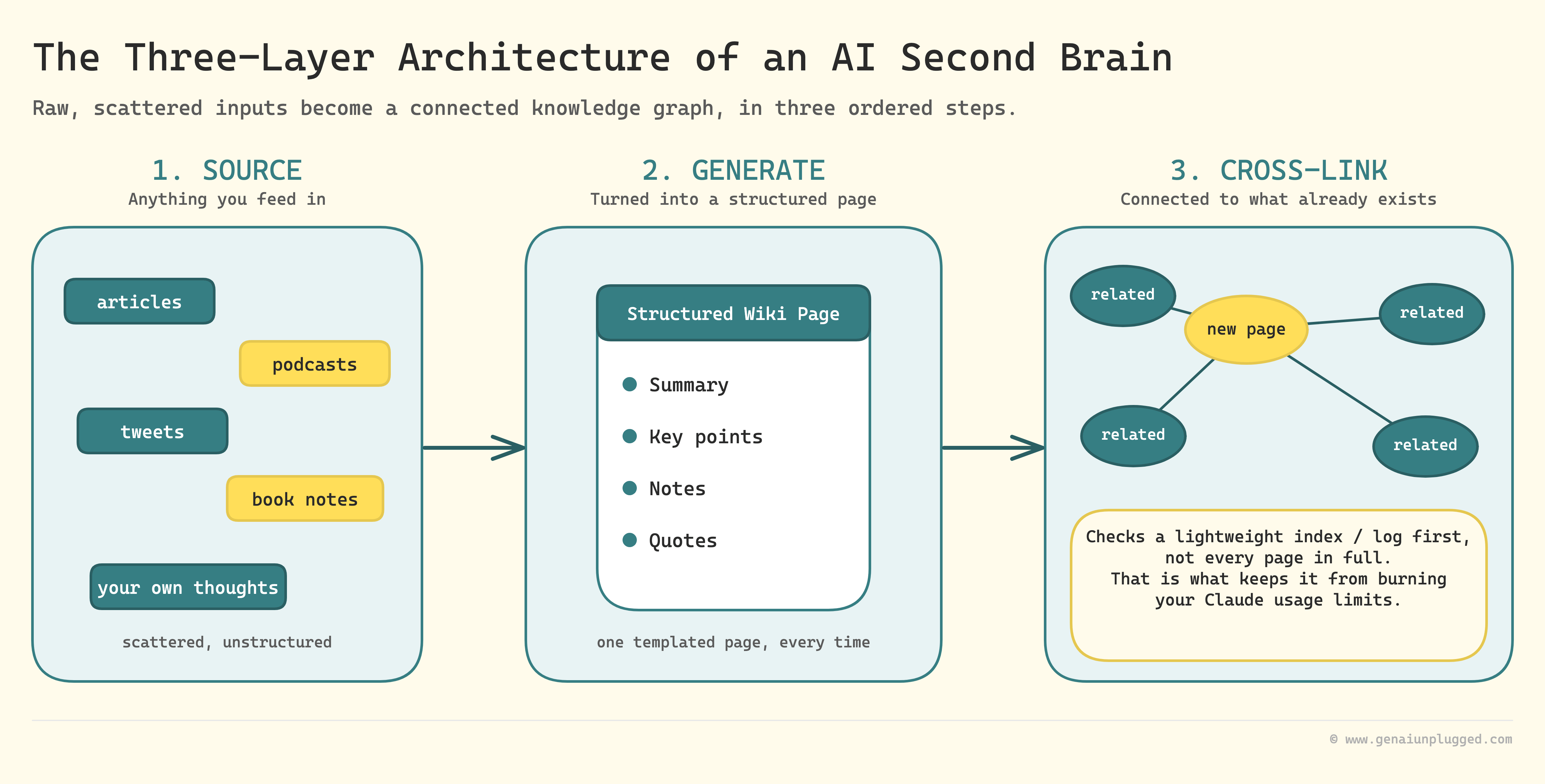 The Three-Layer Architecture of an AI Second Brain

Raw, scattered inputs become a connected knowledge graph, in three ordered steps.

1. SOURCE
Anything you feed in

articles
podcasts
tweets
book notes
your own thoughts

scattered, unstructured

2. GENERATE
Turned into a structured page

Structured Wiki Page
Summary
Key points
Notes
Quotes

one templated page, every time

3. CROSS-LINK
Connected to what already exists

related
new page
related
related
related

Checks a lightweight index / log first, not every page in full. That is what keeps it from burning your Claude usage limits.

© www.genaiunplugged.com